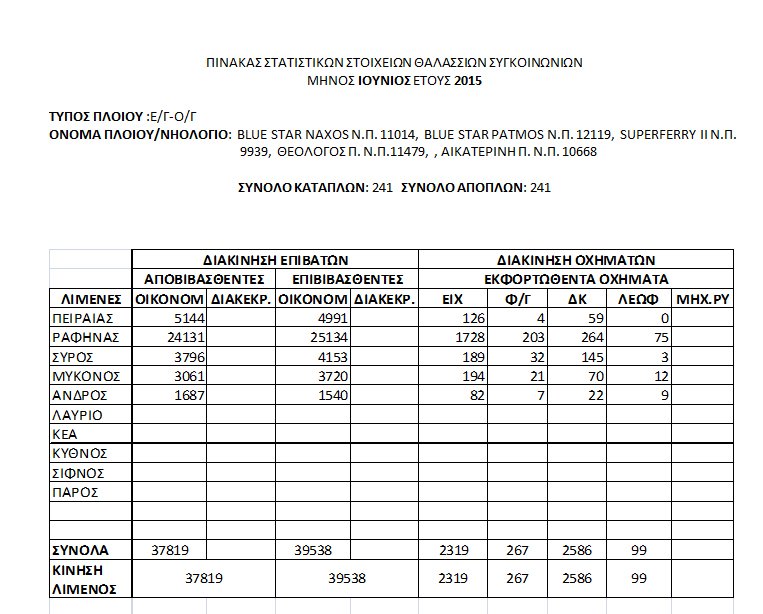 ΠΙΝΑΚΑΣ ΣΤΑΤΙΣΤΙΚΩΝ ΣΤΟΙΧΕΙΩΝ ΘΑΛΑΣΣΙΩΝ ΣΥΓΚΟΙΝΩΝΙΩΝ
ΜΗΝΟΣ ΙΟΥΝΙΟΣ ΕΤΟΥΣ 2015

ΤΥΠΟΣ ΠΛΟΙΟΥ :Ε/Γ-Ο/Γ
ΟΝΟΜΑ ΠΛΟΙΟΥ/ΝΗΟΛΟΓΙΟ: BLUE STAR NAXOS Ν.Π. 11014, BLUE STAR PATMOS Ν.Π. 12119, SUPERFERRY II Ν.Π. 9939, ΘΕΟΛΟΓΟΣ Π. Ν.Π.11479, , ΑΙΚΑΤΕΡΙΝΗ Π. Ν.Π. 10668

ΣΥΝΟΛΟ ΚΑΤΑΠΛΩΝ: 241 ΣΥΝΟΛΟ ΑΠΟΠΛΩΝ: 241

| | ΔΙΑΚΙΝΗΣΗ ΕΠΙΒΑΤΩΝ | | | | ΔΙΑΚΙΝΗΣΗ ΟΧΗΜΑΤΩΝ | | | | |
|---|---|---|---|---|---|---|---|---|---|
| | ΑΠΟΒΙΒΑΣΘΕΝΤΕΣ | | ΕΠΙΒΙΒΑΣΘΕΝΤΕΣ | | ΕΚΦΟΡΤΩΘΕΝΤΑ ΟΧΗΜΑΤΑ | | | | |
| ΛΙΜΕΝΕΣ | ΟΙΚΟΝΟΜ | ΔΙΑΚΕΚΡ. | ΟΙΚΟΝΟΜ | ΔΙΑΚΕΚΡ. | ΕΙΧ | Φ/Γ | ΔΚ | ΛΕΩΦ | ΜΗΧ.ΡΥ |
| ΠΕΙΡΑΙΑΣ | 5144 | | 4991 | | 126 | 4 | 59 | 0 | |
| ΡΑΦΗΝΑΣ | 24131 | | 25134 | | 1728 | 203 | 264 | 75 | |
| ΣΥΡΟΣ | 3796 | | 4153 | | 189 | 32 | 145 | 3 | |
| ΜΥΚΟΝΟΣ | 3061 | | 3720 | | 194 | 21 | 70 | 12 | |
| ΑΝΔΡΟΣ | 1687 | | 1540 | | 82 | 7 | 22 | 9 | |
| ΛΑΥΡΙΟ | | | | | | | | | |
| ΚΕΑ | | | | | | | | | |
| ΚΥΘΝΟΣ | | | | | | | | | |
| ΣΙΦΝΟΣ | | | | | | | | | |
| ΠΑΡΟΣ | | | | | | | | | |
| | | | | | | | | | |
| | | | | | | | | | |
| ΣΥΝΟΛΑ | 37819 | | 39538 | | 2319 | 267 | 2586 | 99 | |
| ΚΙΝΗΣΗ ΛΙΜΕΝΟΣ | 37819 | | 39538 | | 2319 | 267 | 2586 | 99 | |